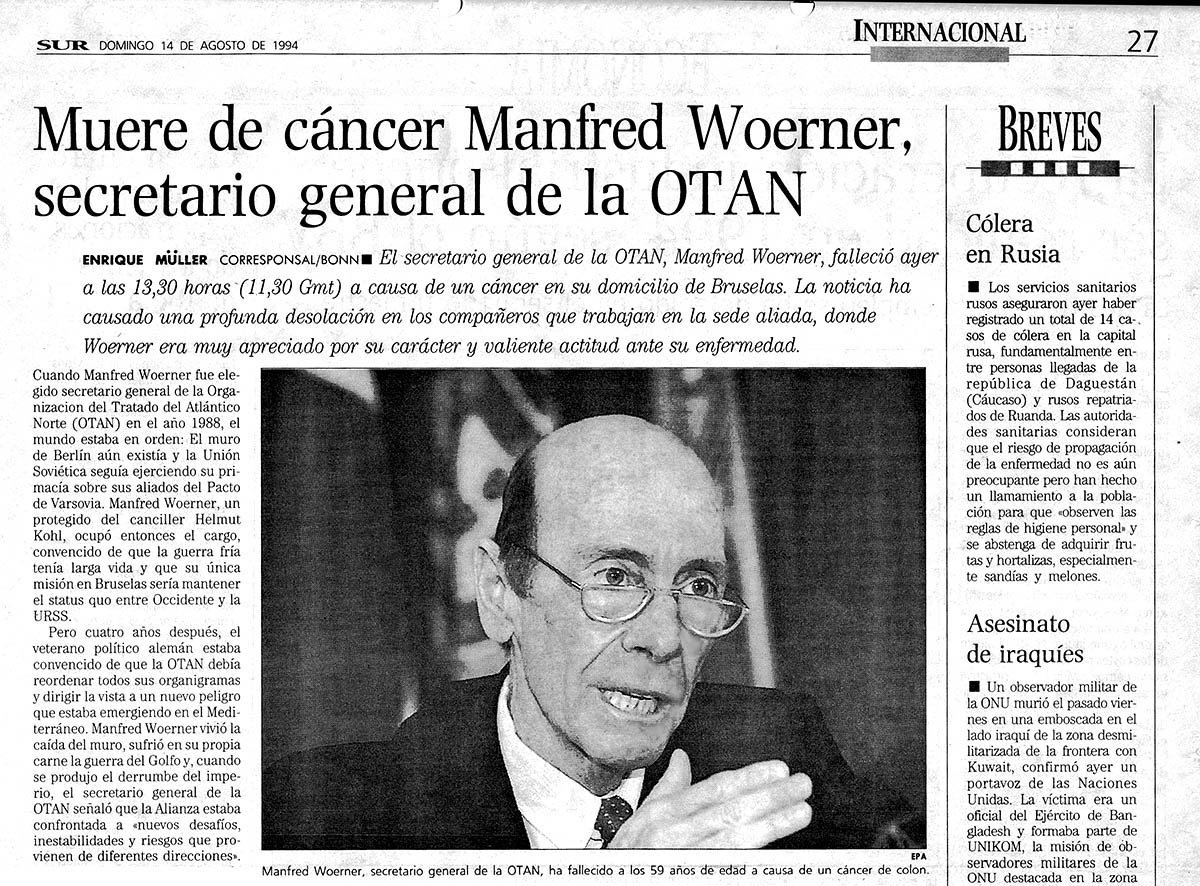 SUR DOMINGO 14 DE AGOSTO DE 1994

INTERNACIONAL

27

Muere de cáncer Manfred Woerner, secretario general de la OTAN

ENRIQUE MÜLLER CORRESPONSAL/BONN ■ El secretario general de la OTAN, Manfred Woerner, falleció ayer a las 13,30 horas (11,30 Gmt) a causa de un cáncer en su domicilio de Bruselas. La noticia ha causado una profunda desolación en los compañeros que trabajan en la sede aliada, donde Woerner era muy apreciado por su carácter y valiente actitud ante su enfermedad.

Cuando Manfred Woerner fue elegido secretario general de la Organizacion del Tratado del Atlántico Norte (OTAN) en el año 1988, el mundo estaba en orden: El muro de Berlín aún existía y la Unión Soviética seguía ejerciendo su primacía sobre sus aliados del Pacto de Varsovia. Manfred Woerner, un protegido del canciller Helmut Kohl, ocupó entonces el cargo, convencido de que la guerra fría tenía larga vida y que su única misión en Bruselas sería mantener el status quo entre Occidente y la URSS.

Pero cuatro años después, el veterano político alemán estaba convencido de que la OTAN debía reordenar todos sus organigramas y dirigir la vista a un nuevo peligro que estaba emergiendo en el Mediterráneo. Manfred Woerner vivió la caída del muro, sufrió en su propia carne la guerra del Golfo y, cuando se produjo el derrumbe del imperio, el secretario general de la OTAN señaló que la Alianza estaba confrontada a «nuevos desafíos, inestabilidades y riesgos que provienen de diferentes direcciones».

EPA

Manfred Woerner, secretario general de la OTAN, ha fallecido a los 59 años de edad a causa de un cáncer de colon.

BREVES

Cólera en Rusia

■ Los servicios sanitarios rusos aseguraron ayer haber registrado un total de 14 casos de cólera en la capital rusa, fundamentalmente entre personas llegadas de la república de Daguestán (Cáucaso) y rusos repatriados de Ruanda. Las autoridades sanitarias consideran que el riesgo de propagación de la enfermedad no es aún preocupante pero han hecho un llamamiento a la población para que «observen las reglas de higiene personal» y se abstenga de adquirir frutas y hortalizas, especialmente sandías y melones.

Asesinato de iraquíes

■ Un observador militar de la ONU murió el pasado viernes en una emboscada en el lado iraquí de la zona desmilitarizada de la frontera con Kuwait, confirmó ayer un portavoz de las Naciones Unidas. La víctima era un oficial del Ejército de Bangladesh y formaba parte de UNIKOM, la misión de observadores militares de la ONU destacada en la zona